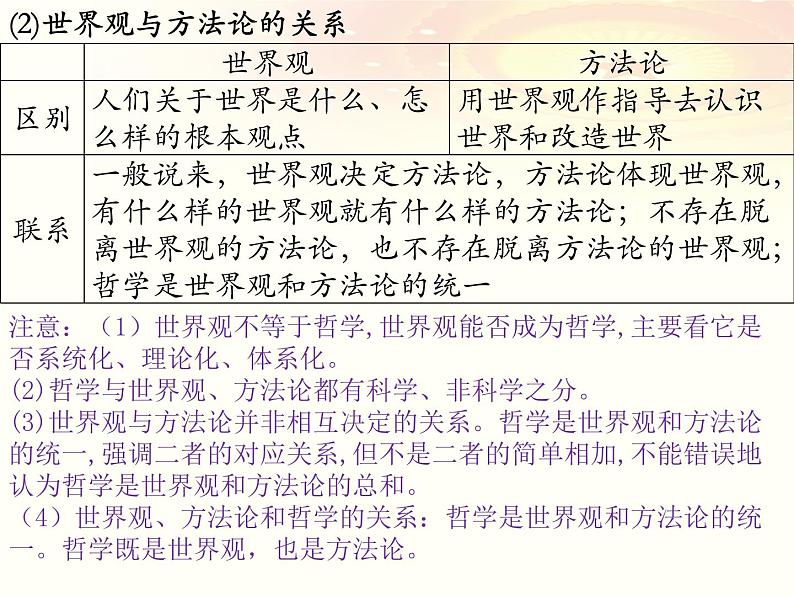 (2)世界观与方法论的关系

| | 世界观 | 方法论 |
|---|---|---|
| 区别 | 人们关于世界是什么、怎么样的根本观点 | 用世界观作指导去认识世界和改造世界 |
| 联系 | 一般说来，世界观决定方法论，方法论体现世界观，有什么样的世界观就有什么样的方法论；不存在脱离世界观的方法论，也不存在脱离方法论的世界观；哲学是世界观和方法论的统一 | |

注意：（1）世界观不等于哲学,世界观能否成为哲学,主要看它是否系统化、理论化、体系化。
(2)哲学与世界观、方法论都有科学、非科学之分。
(3)世界观与方法论并非相互决定的关系。哲学是世界观和方法论的统一,强调二者的对应关系,但不是二者的简单相加,不能错误地认为哲学是世界观和方法论的总和。
（4）世界观、方法论和哲学的关系：哲学是世界观和方法论的统一。哲学既是世界观，也是方法论。